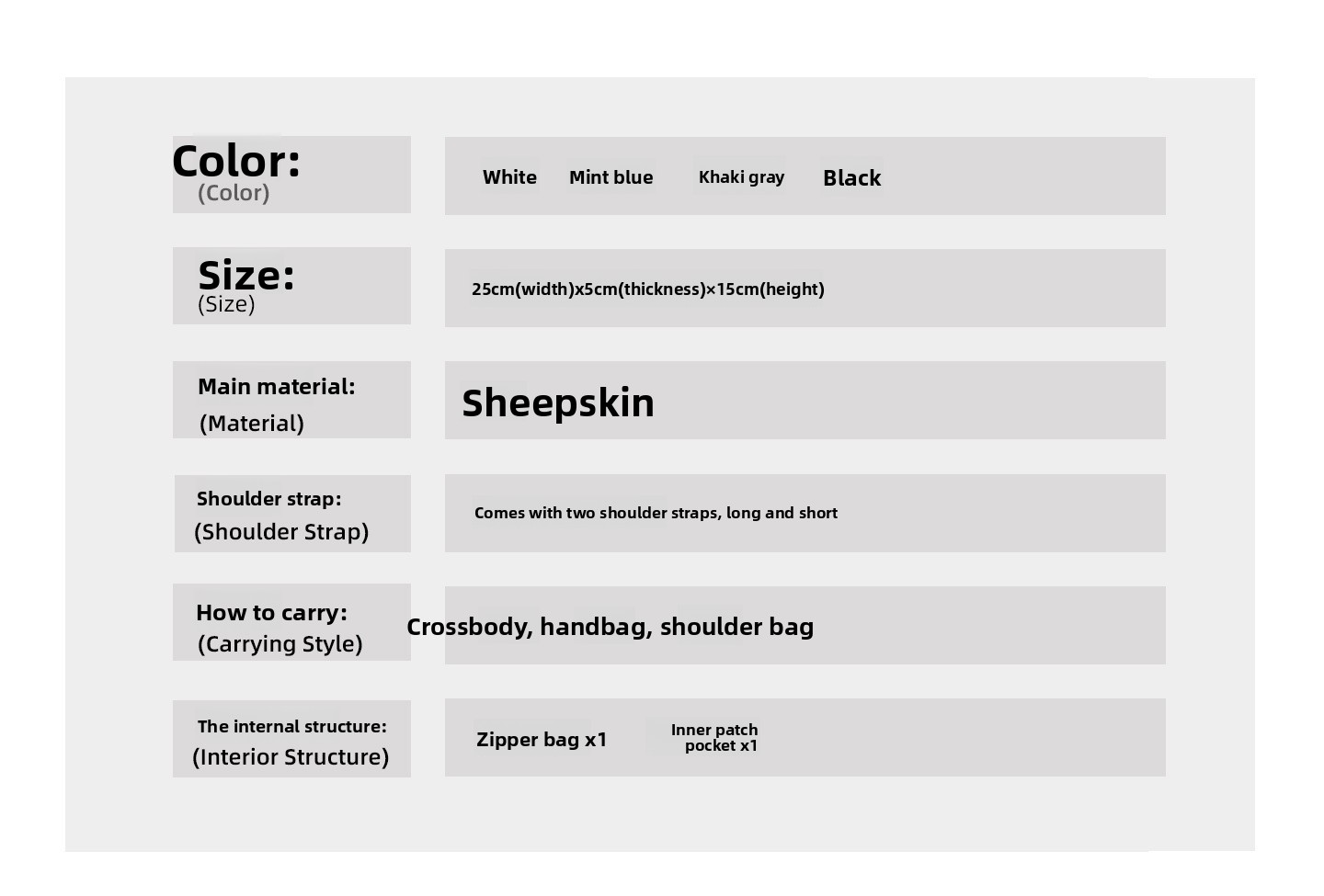 Color:
(Color)

White Mint blue Khaki gray Black

Size:
(Size)

25cm(width)x5cm(thickness)×15cm(height)

Main material:
(Material)

Sheepskin

Shoulder strap:
(Shoulder Strap)

Comes with two shoulder straps, long and short

How to carry:
(Carrying Style)

Crossbody, handbag, shoulder bag

The internal structure:
(Interior Structure)

Zipper bag x1 Inner patch pocket x1